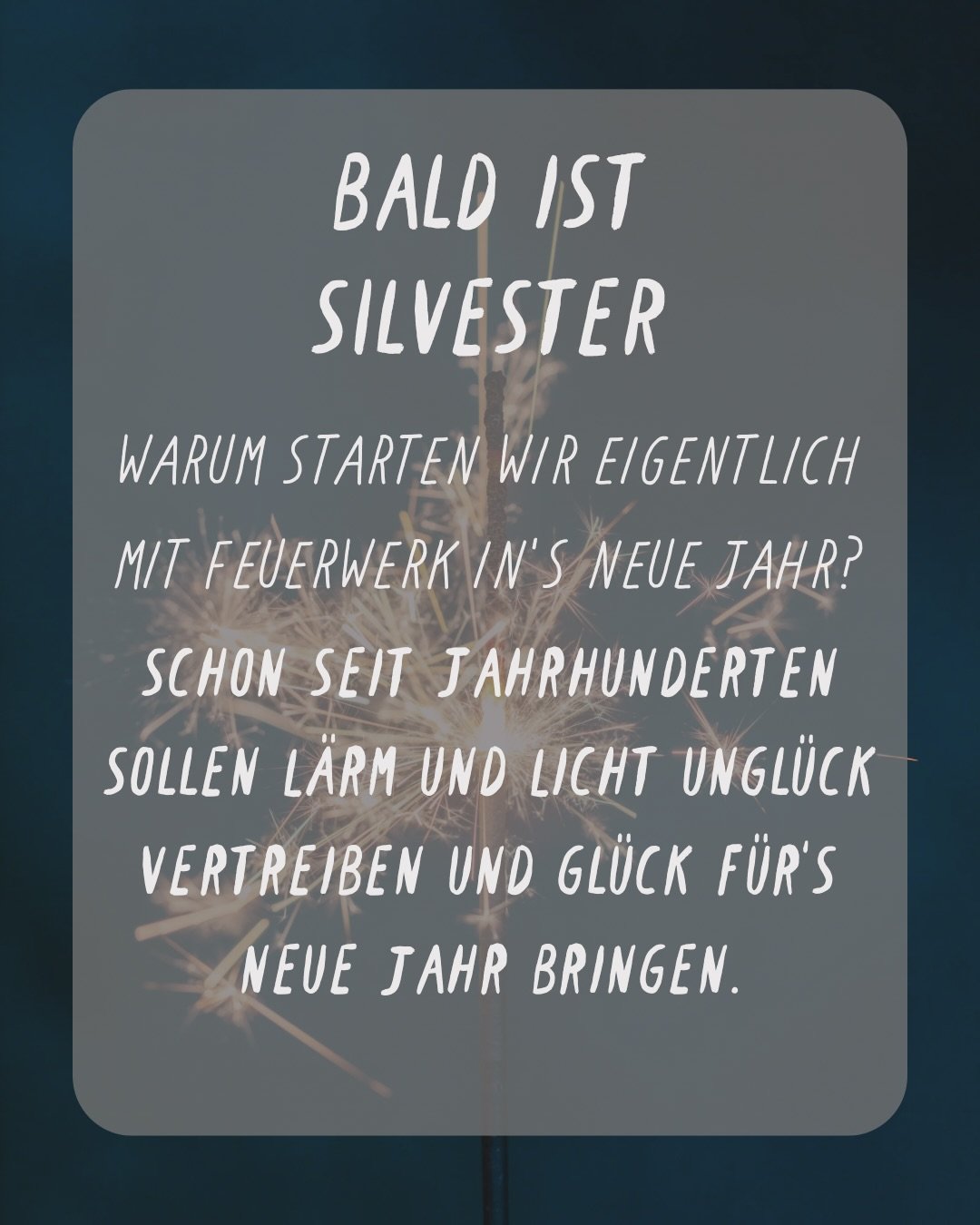 BALD IST SILVESTER

WARUM STARTEN WIR EIGENTLICH MIT FEUERWERK IN'S NEUE JAHR?

SCHON SEIT JAHRHUNDERTEN SOLLEN LÄRM UND LICHT UNGLÜCK VERTREIBEN UND GLÜCK FÜR'S NEUE JAHR BRINGEN.